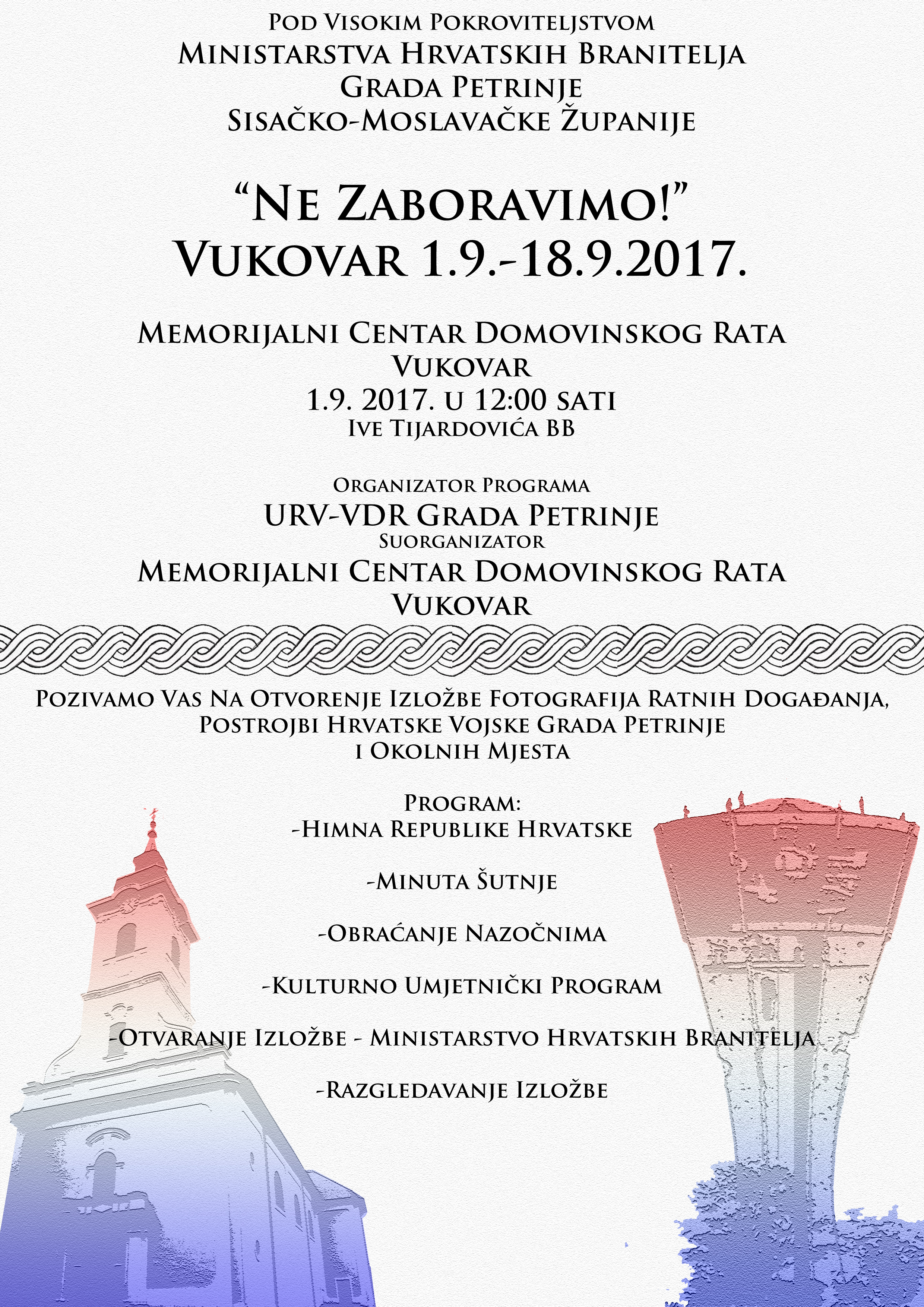 Pod Visokim Pokroviteljstvom
Ministarstva Hrvatskih Branitelja
Grada Petrinje
Sisačko-Moslavačke Županije

"Ne Zaboravimo!"
Vukovar 1.9.-18.9.2017.

Memorijalni Centar Domovinskog Rata
Vukovar
1.9. 2017. u 12:00 sati
Ive Tijardovića BB

Organizator Programa
URV-VDR Grada Petrinje
Suorganizator
Memorijalni Centar Domovinskog Rata
Vukovar

Pozivamo Vas Na Otvorenje Izložbe Fotografija Ratnih Događanja, Postrojbi Hrvatske Vojske Grada Petrinje i Okolnih Mjesta

Program:
-Himna Republike Hrvatske

-Minuta Šutnje

-Obraćanje Nazočnima

-Kulturno Umjetnički Program

-Otvaranje Izložbe - Ministarstvo Hrvatskih Branitelja

-Razgledavanje Izložbe